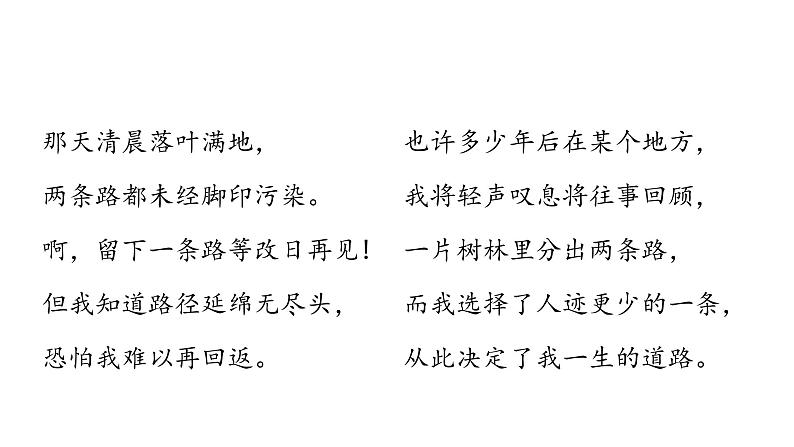 那天清晨落叶满地，
两条路都未经脚印污染。
啊，留下一条路等改日再见！
但我知道路径延绵无尽头，
恐怕我难以再回返。

也许多少年后在某个地方，
我将轻声叹息将往事回顾，
一片树林里分出两条路，
而我选择了人迹更少的一条，
从此决定了我一生的道路。